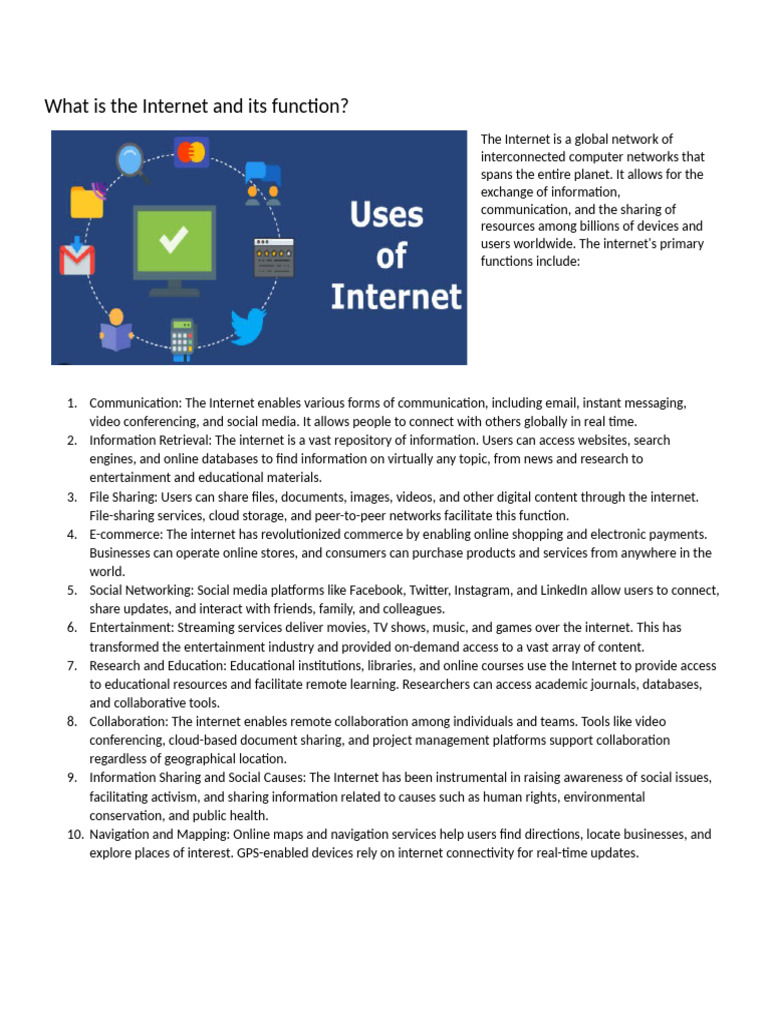 What is the Internet and its function?

Uses of Internet

The Internet is a global network of interconnected computer networks that spans the entire planet. It allows for the exchange of information, communication, and the sharing of resources among billions of devices and users worldwide. The internet's primary functions include:

1. Communication: The Internet enables various forms of communication, including email, instant messaging, video conferencing, and social media. It allows people to connect with others globally in real time.
2. Information Retrieval: The internet is a vast repository of information. Users can access websites, search engines, and online databases to find information on virtually any topic, from news and research to entertainment and educational materials.
3. File Sharing: Users can share files, documents, images, videos, and other digital content through the internet. File-sharing services, cloud storage, and peer-to-peer networks facilitate this function.
4. E-commerce: The internet has revolutionized commerce by enabling online shopping and electronic payments. Businesses can operate online stores, and consumers can purchase products and services from anywhere in the world.
5. Social Networking: Social media platforms like Facebook, Twitter, Instagram, and LinkedIn allow users to connect, share updates, and interact with friends, family, and colleagues.
6. Entertainment: Streaming services deliver movies, TV shows, music, and games over the internet. This has transformed the entertainment industry and provided on-demand access to a vast array of content.
7. Research and Education: Educational institutions, libraries, and online courses use the Internet to provide access to educational resources and facilitate remote learning. Researchers can access academic journals, databases, and collaborative tools.
8. Collaboration: The internet enables remote collaboration among individuals and teams. Tools like video conferencing, cloud-based document sharing, and project management platforms support collaboration regardless of geographical location.
9. Information Sharing and Social Causes: The Internet has been instrumental in raising awareness of social issues, facilitating activism, and sharing information related to causes such as human rights, environmental conservation, and public health.
10. Navigation and Mapping: Online maps and navigation services help users find directions, locate businesses, and explore places of interest. GPS-enabled devices rely on internet connectivity for real-time updates.